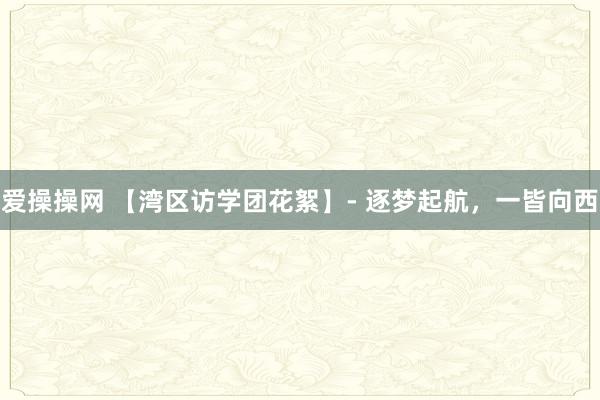 爱操操网 【湾区访学团花絮】- 逐梦起航，一皆向西